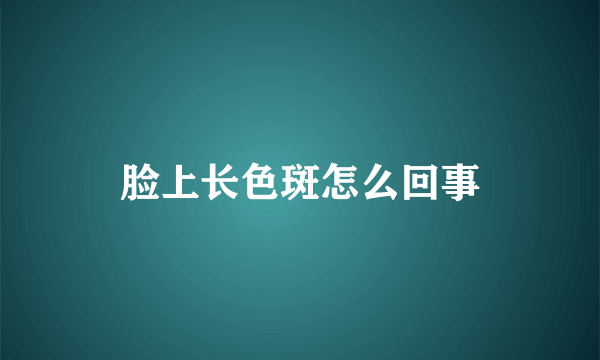 脸上长色斑怎么回事